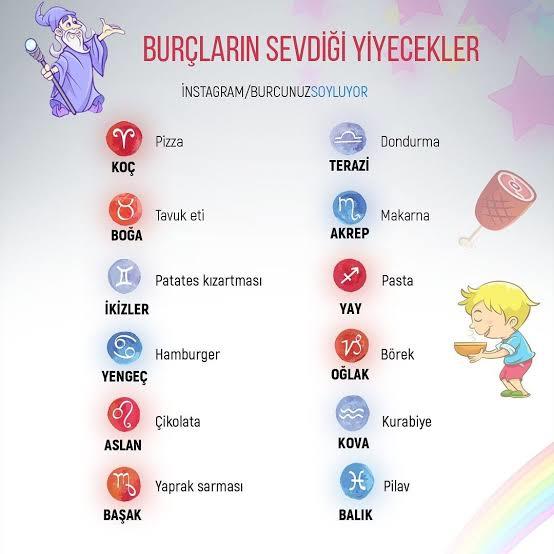 BURÇLARIN SEVDİĞİ YİYECEKLER

İNSTAGRAM/BURCUNUZSOYLUYOR

KOÇ Pizza

BOĞA Tavuk eti

İKİZLER Patates kızartması

YENGEÇ Hamburger

ASLAN Çikolata

BAŞAK Yaprak sarması

TERAZİ Dondurma

AKREP Makarna

YAY Pasta

OĞLAK Börek

KOVA Kurabiye

BALIK Pilav